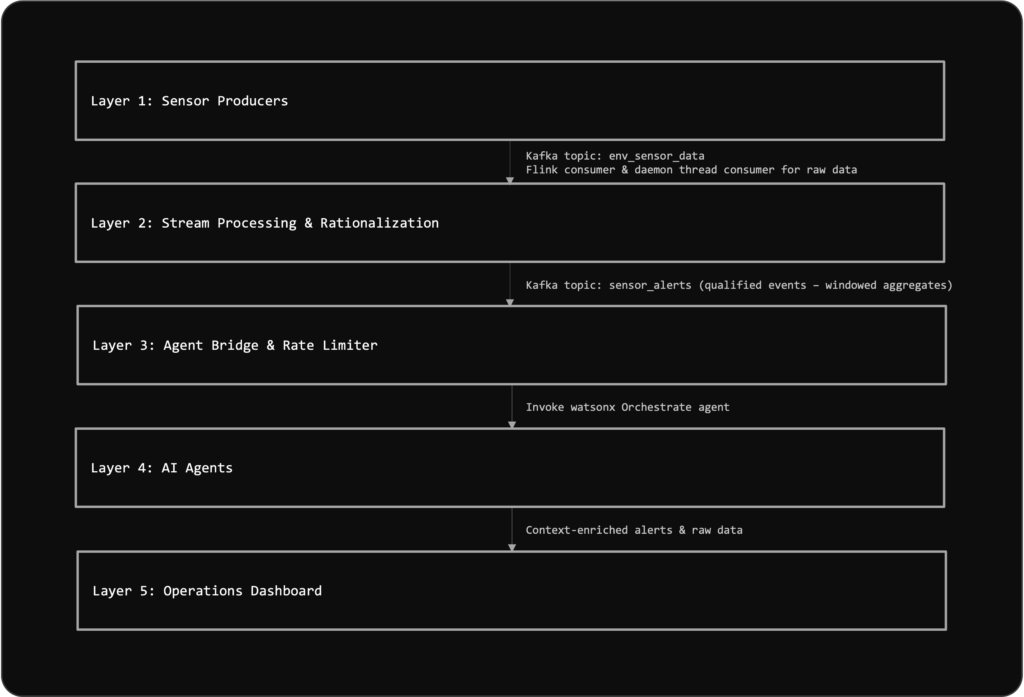 Layer 1: Sensor Producers

Kafka topic: env_sensor_data
Flink consumer & daemon thread consumer for raw data

Layer 2: Stream Processing & Rationalization

Kafka topic: sensor_alerts (qualified events – windowed aggregates)

Layer 3: Agent Bridge & Rate Limiter

Invoke watsonx Orchestrate agent

Layer 4: AI Agents

Context-enriched alerts & raw data

Layer 5: Operations Dashboard